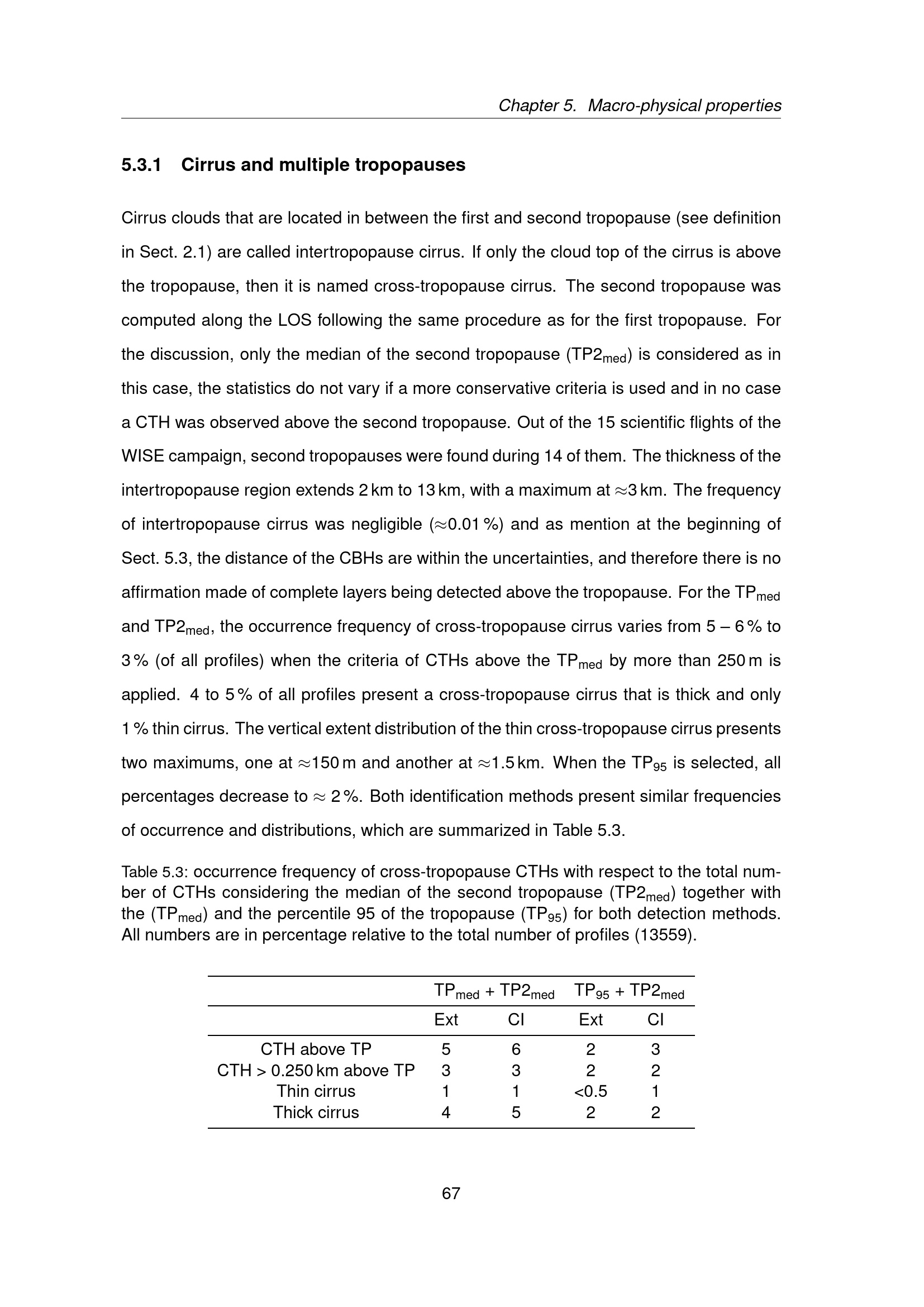 Chapter 5. Macro-physical properties

5.3.1 Cirrus and multiple tropopauses

Cirrus clouds that are located in between the first and second tropopause (see definition in Sect. 2.1) are called intertropopause cirrus. If only the cloud top of the cirrus is above the tropopause, then it is named cross-tropopause cirrus. The second tropopause was computed along the LOS following the same procedure as for the first tropopause. For the discussion, only the median of the second tropopause ($TP2_{med}$) is considered as in this case, the statistics do not vary if a more conservative criteria is used and in no case a CTH was observed above the second tropopause. Out of the 15 scientific flights of the WISE campaign, second tropopauses were found during 14 of them. The thickness of the intertropopause region extends 2 km to 13 km, with a maximum at $\approx$3 km. The frequency of intertropopause cirrus was negligible ($\approx$0.01 %) and as mention at the beginning of Sect. 5.3, the distance of the CBHs are within the uncertainties, and therefore there is no affirmation made of complete layers being detected above the tropopause. For the $TP_{med}$ and $TP2_{med}$, the occurrence frequency of cross-tropopause cirrus varies from 5 – 6 % to 3 % (of all profiles) when the criteria of CTHs above the $TP_{med}$ by more than 250 m is applied. 4 to 5 % of all profiles present a cross-tropopause cirrus that is thick and only 1 % thin cirrus. The vertical extent distribution of the thin cross-tropopause cirrus presents two maximums, one at $\approx$150 m and another at $\approx$1.5 km. When the $TP_{95}$ is selected, all percentages decrease to $\approx$ 2 %. Both identification methods present similar frequencies of occurrence and distributions, which are summarized in Table 5.3.

Table 5.3: occurrence frequency of cross-tropopause CTHs with respect to the total number of CTHs considering the median of the second tropopause ($TP2_{med}$) together with the ($TP_{med}$) and the percentile 95 of the tropopause ($TP_{95}$) for both detection methods. All numbers are in percentage relative to the total number of profiles (13559).

| | $TP_{med}$ + $TP2_{med}$ | | $TP_{95}$ + $TP2_{med}$ | |
|---|---|---|---|---|
| | Ext | CI | Ext | CI |
| CTH above TP | 5 | 6 | 2 | 3 |
| CTH > 0.250 km above TP | 3 | 3 | 2 | 2 |
| Thin cirrus | 1 | 1 | <0.5 | 1 |
| Thick cirrus | 4 | 5 | 2 | 2 |

67